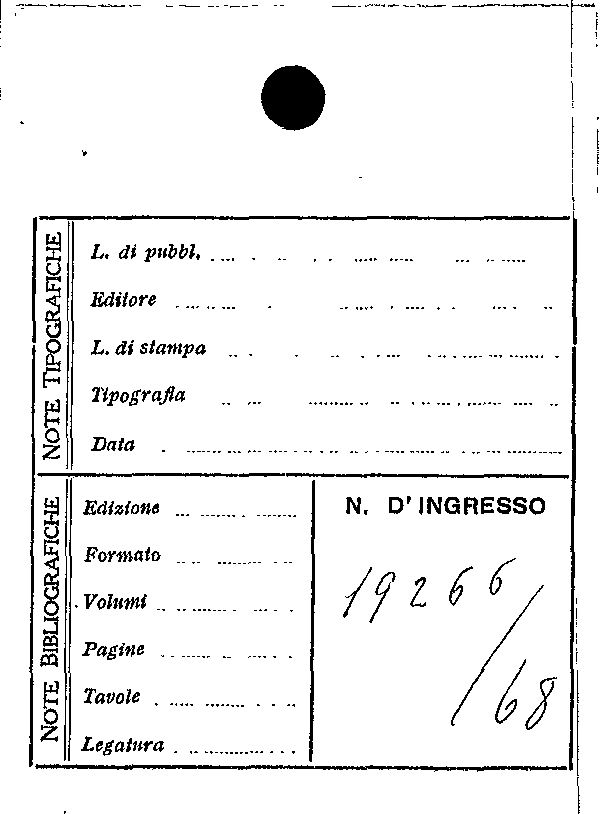 NOTE TIPOGRAFICHE

L. di pubbl. ____

Editore ____

L. di stampa ____

Tipografia ____

Data ____

NOTE BIBLIOGRAFICHE

Edizione ____

Formato ____

Volumi ____

Pagine ____

Tavole ____

Legatura ____

N. D'INGRESSO

19266/68